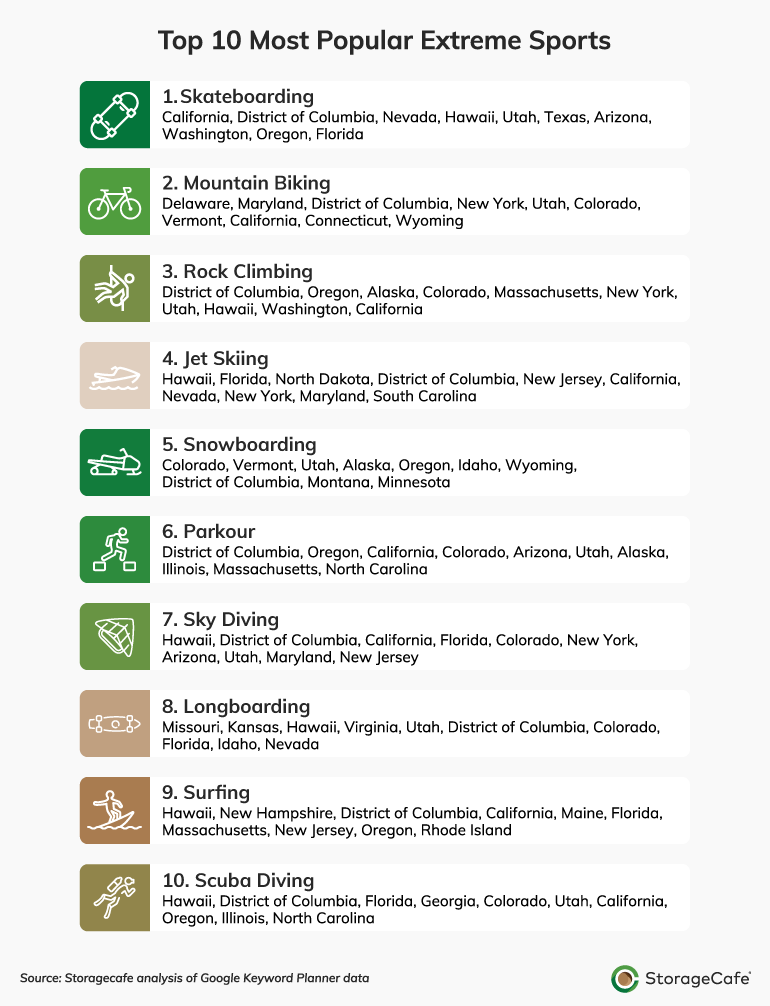 Top 10 Most Popular Extreme Sports

1. Skateboarding
California, District of Columbia, Nevada, Hawaii, Utah, Texas, Arizona, Washington, Oregon, Florida

2. Mountain Biking
Delaware, Maryland, District of Columbia, New York, Utah, Colorado, Vermont, California, Connecticut, Wyoming

3. Rock Climbing
District of Columbia, Oregon, Alaska, Colorado, Massachusetts, New York, Utah, Hawaii, Washington, California

4. Jet Skiing
Hawaii, Florida, North Dakota, District of Columbia, New Jersey, California, Nevada, New York, Maryland, South Carolina

5. Snowboarding
Colorado, Vermont, Utah, Alaska, Oregon, Idaho, Wyoming, District of Columbia, Montana, Minnesota

6. Parkour
District of Columbia, Oregon, California, Colorado, Arizona, Utah, Alaska, Illinois, Massachusetts, North Carolina

7. Sky Diving
Hawaii, District of Columbia, California, Florida, Colorado, New York, Arizona, Utah, Maryland, New Jersey

8. Longboarding
Missouri, Kansas, Hawaii, Virginia, Utah, District of Columbia, Colorado, Florida, Idaho, Nevada

9. Surfing
Hawaii, New Hampshire, District of Columbia, California, Maine, Florida, Massachusetts, New Jersey, Oregon, Rhode Island

10. Scuba Diving
Hawaii, District of Columbia, Florida, Georgia, Colorado, Utah, California, Oregon, Illinois, North Carolina

Source: Storagecafe analysis of Google Keyword Planner data

StorageCafe